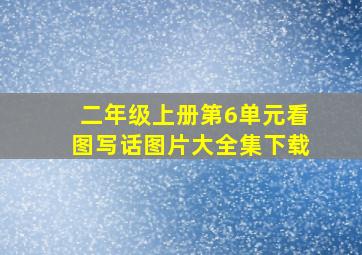 二年级上册第6单元看图写话图片大全集下载